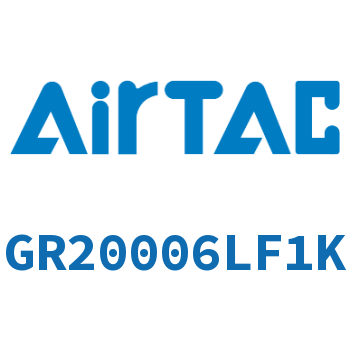 AirTAC

GR20006LF1K